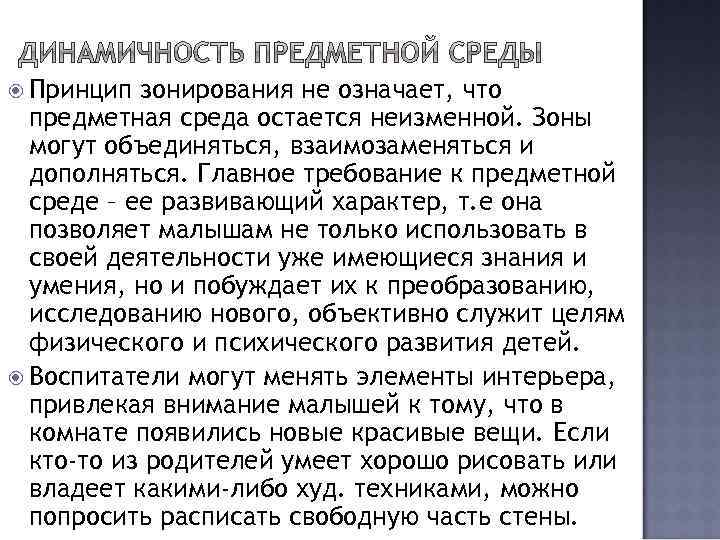 ДИНАМИЧНОСТЬ ПРЕДМЕТНОЙ СРЕДЫ

Принцип зонирования не означает, что предметная среда остается неизменной. Зоны могут объединяться, взаимозаменяться и дополняться. Главное требование к предметной среде – ее развивающий характер, т.е она позволяет малышам не только использовать в своей деятельности уже имеющиеся знания и умения, но и побуждает их к преобразованию, исследованию нового, объективно служит целям физического и психического развития детей.

Воспитатели могут менять элементы интерьера, привлекая внимание малышей к тому, что в комнате появились новые красивые вещи. Если кто-то из родителей умеет хорошо рисовать или владеет какими-либо худ. техниками, можно попросить расписать свободную часть стены.